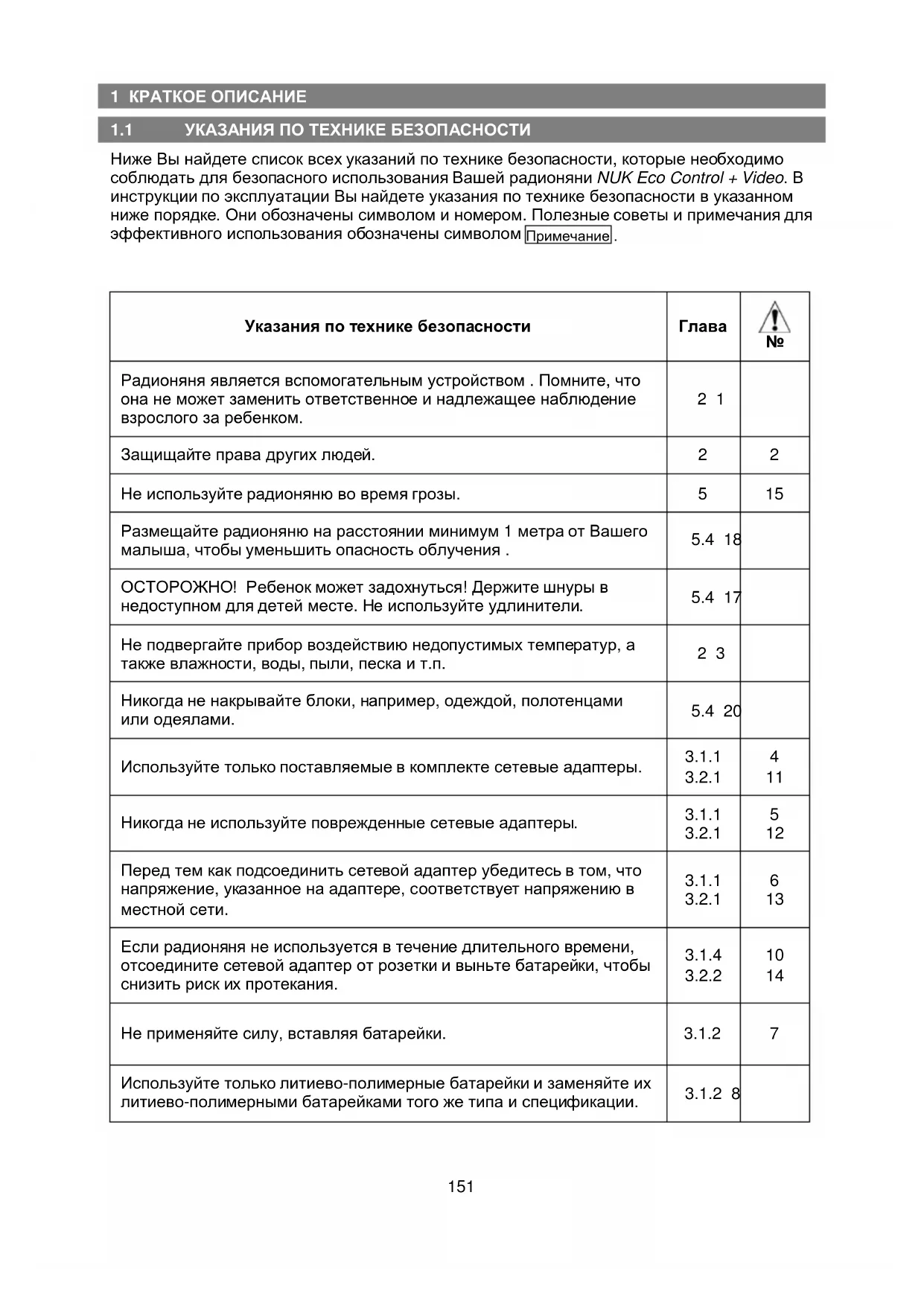 1 КРАТКОЕ ОПИСАНИЕ

1.1 УКАЗАНИЯ ПО ТЕХНИКЕ БЕЗОПАСНОСТИ

Ниже Вы найдете список всех указаний по технике безопасности, которые необходимо соблюдать для безопасного использования Вашей радионяни NUK Eco Control + Video. В инструкции по эксплуатации Вы найдете указания по технике безопасности в указанном ниже порядке. Они обозначены символом и номером. Полезные советы и примечания для эффективного использования обозначены символом Примечание.

| Указания по технике безопасности | Глава | № |
|---|---|---|
| Радионяня является вспомогательным устройством . Помните, что она не может заменить ответственное и надлежащее наблюдение взрослого за ребенком. | 2 1 | |
| Защищайте права других людей. | 2 | 2 |
| Не используйте радионяню во время грозы. | 5 | 15 |
| Размещайте радионяню на расстоянии минимум 1 метра от Вашего малыша, чтобы уменьшить опасность облучения . | 5.4 18 | |
| ОСТОРОЖНО! Ребенок может задохнуться! Держите шнуры в недоступном для детей месте. Не используйте удлинители. | 5.4 17 | |
| Не подвергайте прибор воздействию недопустимых температур, а также влажности, воды, пыли, песка и т.п. | 2 3 | |
| Никогда не накрывайте блоки, например, одеждой, полотенцами или одеялами. | 5.4 20 | |
| Используйте только поставляемые в комплекте сетевые адаптеры. | 3.1.1 3.2.1 | 4 11 |
| Никогда не используйте поврежденные сетевые адаптеры. | 3.1.1 3.2.1 | 5 12 |
| Перед тем как подсоединить сетевой адаптер убедитесь в том, что напряжение, указанное на адаптере, соответствует напряжению в местной сети. | 3.1.1 3.2.1 | 6 13 |
| Если радионяня не используется в течение длительного времени, отсоедините сетевой адаптер от розетки и выньте батарейки, чтобы снизить риск их протекания. | 3.1.4 3.2.2 | 10 14 |
| Не применяйте силу, вставляя батарейки. | 3.1.2 | 7 |
| Используйте только литиево-полимерные батарейки и заменяйте их литиево-полимерными батарейками того же типа и спецификации. | 3.1.2 8 | |

151